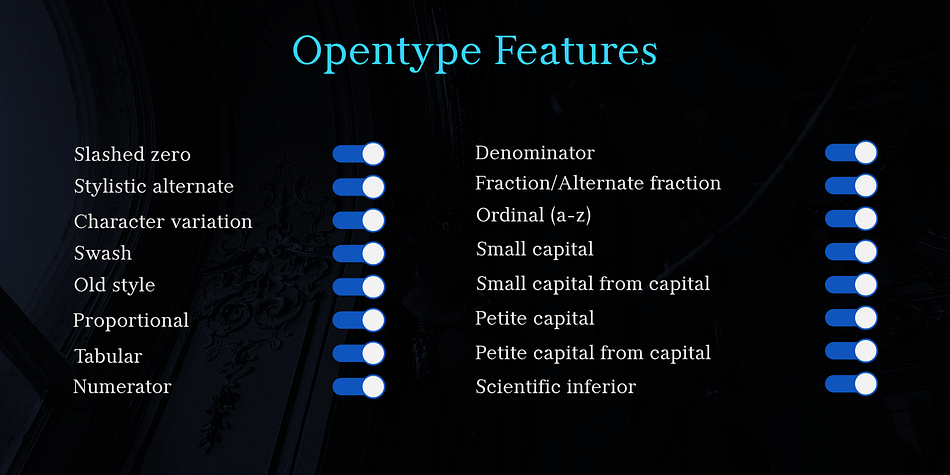 Opentype Features

Slashed zero
Stylistic alternate
Character variation
Swash
Old style
Proportional
Tabular
Numerator

Denominator
Fraction/Alternate fraction
Ordinal (a-z)
Small capital
Small capital from capital
Petite capital
Petite capital from capital
Scientific inferior